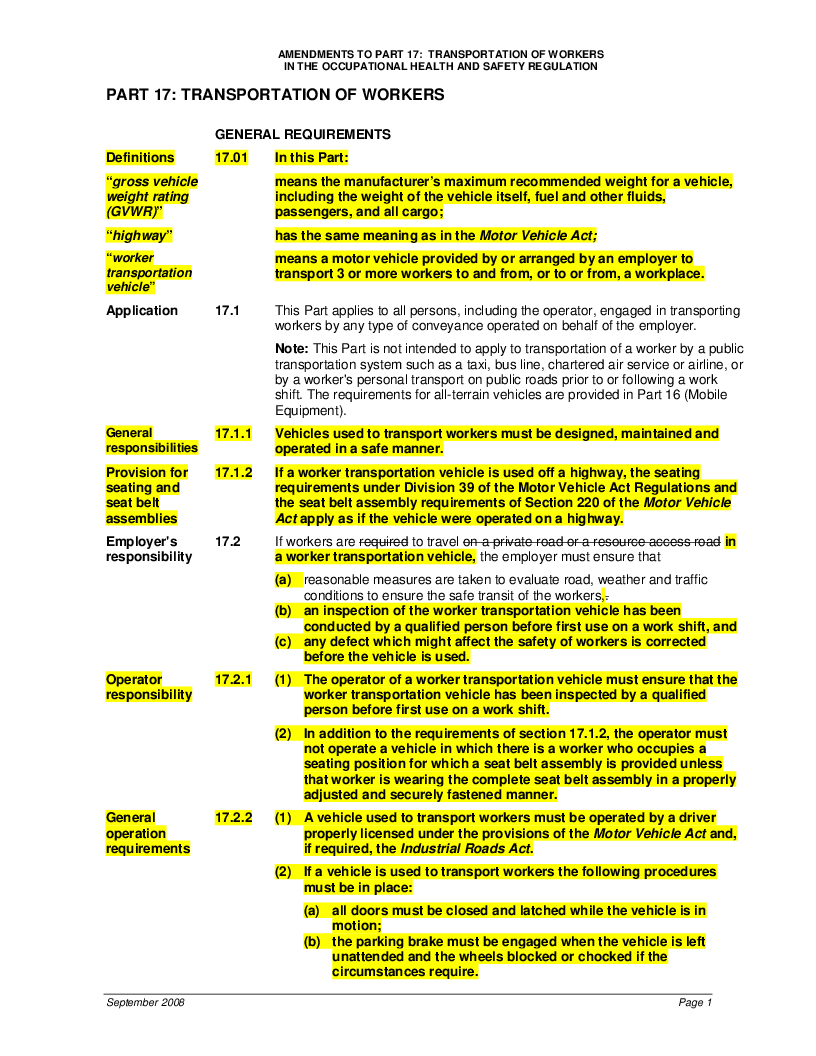 AMENDMENTS TO PART 17: TRANSPORTATION OF WORKERS
IN THE OCCUPATIONAL HEALTH AND SAFETY REGULATION

PART 17: TRANSPORTATION OF WORKERS

GENERAL REQUIREMENTS

Definitions 17.01 In this Part:

"gross vehicle weight rating (GVWR)" means the manufacturer's maximum recommended weight for a vehicle, including the weight of the vehicle itself, fuel and other fluids, passengers, and all cargo;

"highway" has the same meaning as in the Motor Vehicle Act;

"worker transportation vehicle" means a motor vehicle provided by or arranged by an employer to transport 3 or more workers to and from, or to or from, a workplace.

Application 17.1 This Part applies to all persons, including the operator, engaged in transporting workers by any type of conveyance operated on behalf of the employer.

Note: This Part is not intended to apply to transportation of a worker by a public transportation system such as a taxi, bus line, chartered air service or airline, or by a worker's personal transport on public roads prior to or following a work shift. The requirements for all-terrain vehicles are provided in Part 16 (Mobile Equipment).

General responsibilities 17.1.1 Vehicles used to transport workers must be designed, maintained and operated in a safe manner.

Provision for seating and seat belt assemblies 17.1.2 If a worker transportation vehicle is used off a highway, the seating requirements under Division 39 of the Motor Vehicle Act Regulations and the seat belt assembly requirements of Section 220 of the Motor Vehicle Act apply as if the vehicle were operated on a highway.

Employer's responsibility 17.2 If workers are required to travel on a private road or a resource access road in a worker transportation vehicle, the employer must ensure that

(a) reasonable measures are taken to evaluate road, weather and traffic conditions to ensure the safe transit of the workers,.
(b) an inspection of the worker transportation vehicle has been conducted by a qualified person before first use on a work shift, and
(c) any defect which might affect the safety of workers is corrected before the vehicle is used.

Operator responsibility 17.2.1 (1) The operator of a worker transportation vehicle must ensure that the worker transportation vehicle has been inspected by a qualified person before first use on a work shift.

(2) In addition to the requirements of section 17.1.2, the operator must not operate a vehicle in which there is a worker who occupies a seating position for which a seat belt assembly is provided unless that worker is wearing the complete seat belt assembly in a properly adjusted and securely fastened manner.

General operation requirements 17.2.2 (1) A vehicle used to transport workers must be operated by a driver properly licensed under the provisions of the Motor Vehicle Act and, if required, the Industrial Roads Act.

(2) If a vehicle is used to transport workers the following procedures must be in place:

(a) all doors must be closed and latched while the vehicle is in motion;
(b) the parking brake must be engaged when the vehicle is left unattended and the wheels blocked or chocked if the circumstances require.

September 2008 Page 1